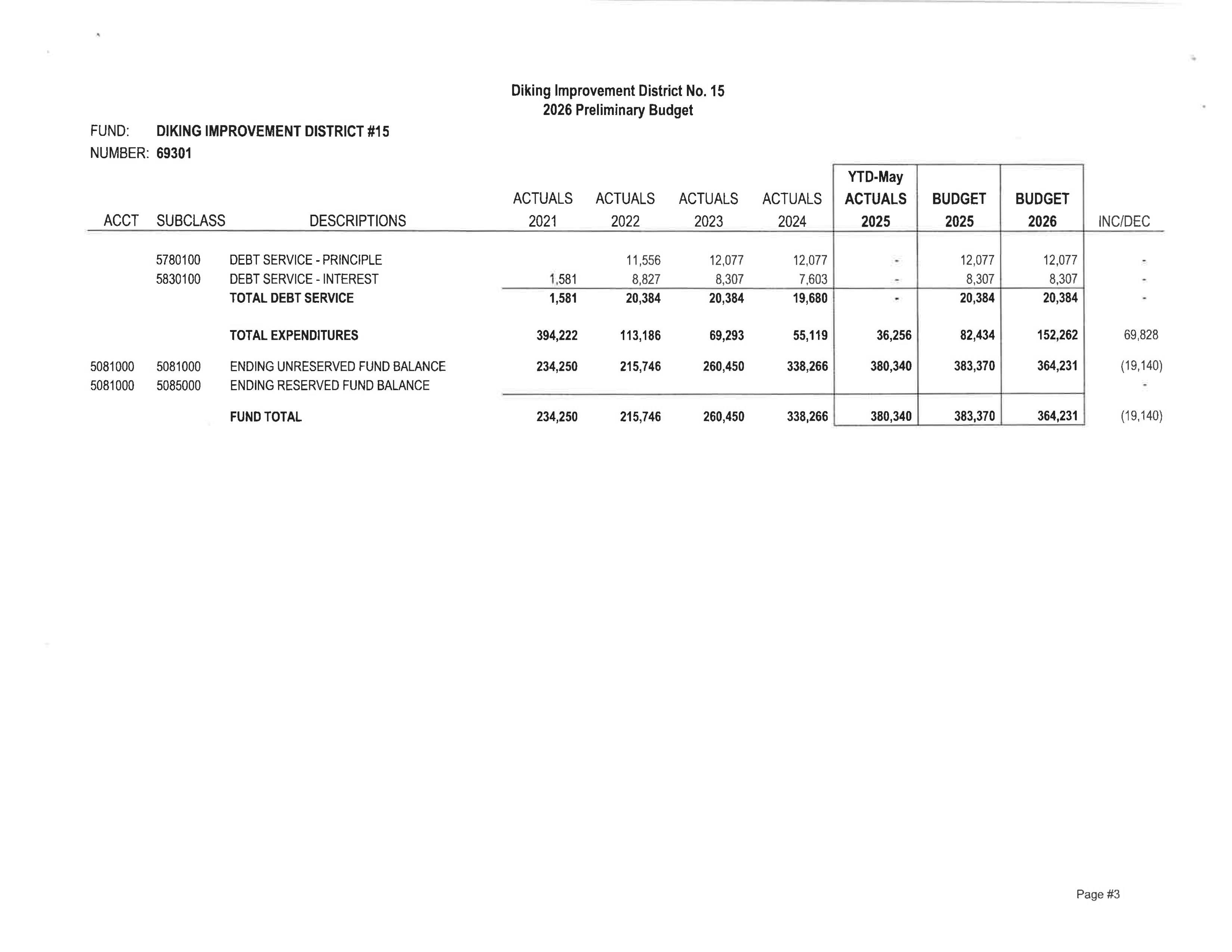 Diking Improvement District No. 15
2026 Preliminary Budget

FUND: DIKING IMPROVEMENT DISTRICT #15
NUMBER: 69301

| ACCT | SUBCLASS | DESCRIPTIONS | ACTUALS 2021 | ACTUALS 2022 | ACTUALS 2023 | ACTUALS 2024 | YTD-May ACTUALS 2025 | BUDGET 2025 | BUDGET 2026 | INC/DEC |
|---|---|---|---|---|---|---|---|---|---|---|
| | 5780100 | DEBT SERVICE - PRINCIPLE | | 11,556 | 12,077 | 12,077 | - | 12,077 | 12,077 | - |
| | 5830100 | DEBT SERVICE - INTEREST | 1,581 | 8,827 | 8,307 | 7,603 | - | 8,307 | 8,307 | - |
| | | TOTAL DEBT SERVICE | 1,581 | 20,384 | 20,384 | 19,680 | - | 20,384 | 20,384 | - |
| | | TOTAL EXPENDITURES | 394,222 | 113,186 | 69,293 | 55,119 | 36,256 | 82,434 | 152,262 | 69,828 |
| 5081000 | 5081000 | ENDING UNRESERVED FUND BALANCE | 234,250 | 215,746 | 260,450 | 338,266 | 380,340 | 383,370 | 364,231 | (19,140) |
| 5081000 | 5085000 | ENDING RESERVED FUND BALANCE | | | | | | | | - |
| | | FUND TOTAL | 234,250 | 215,746 | 260,450 | 338,266 | 380,340 | 383,370 | 364,231 | (19,140) |

Page #3